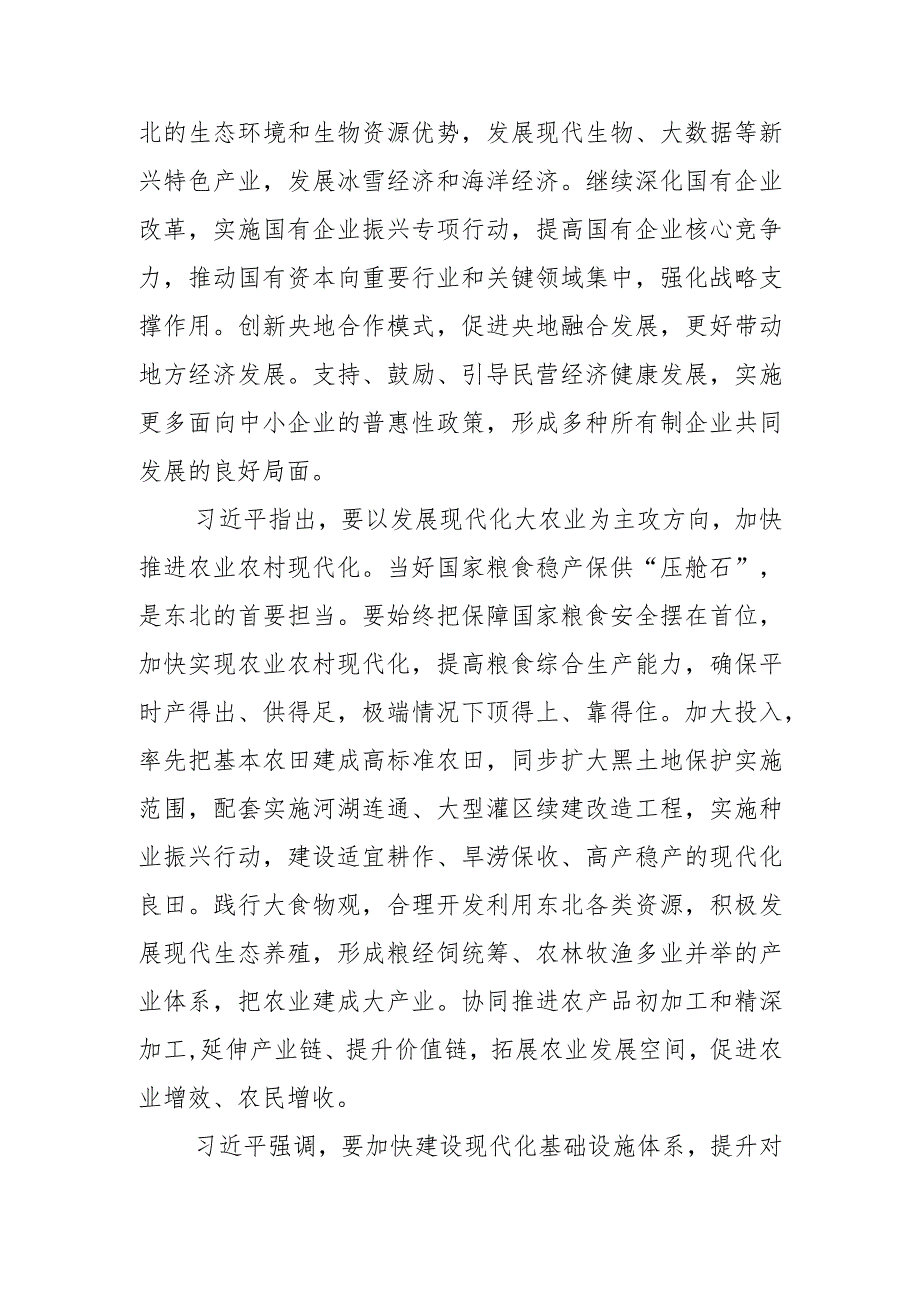 北的生态环境和生物资源优势，发展现代生物、大数据等新兴特色产业，发展冰雪经济和海洋经济。继续深化国有企业改革，实施国有企业振兴专项行动，提高国有企业核心竞争力，推动国有资本向重要行业和关键领域集中，强化战略支撑作用。创新央地合作模式，促进央地融合发展，更好带动地方经济发展。支持、鼓励、引导民营经济健康发展，实施更多面向中小企业的普惠性政策，形成多种所有制企业共同发展的良好局面。

习近平指出，要以发展现代化大农业为主攻方向，加快推进农业农村现代化。当好国家粮食稳产保供“压舱石”，是东北的首要担当。要始终把保障国家粮食安全摆在首位，加快实现农业农村现代化，提高粮食综合生产能力，确保平时产得出、供得足，极端情况下顶得上、靠得住。加大投入，率先把基本农田建成高标准农田，同步扩大黑土地保护实施范围，配套实施河湖连通、大型灌区续建改造工程，实施种业振兴行动，建设适宜耕作、旱涝保收、高产稳产的现代化良田。践行大食物观，合理开发利用东北各类资源，积极发展现代生态养殖，形成粮经饲统筹、农林牧渔多业并举的产业体系，把农业建成大产业。协同推进农产品初加工和精深加工,延伸产业链、提升价值链，拓展农业发展空间，促进农业增效、农民增收。

习近平强调，要加快建设现代化基础设施体系，提升对